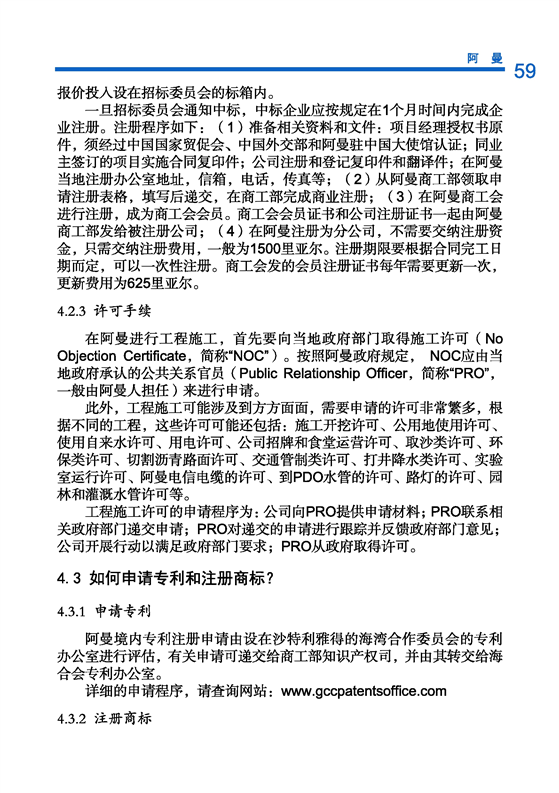 阿 曼 59

报价投入设在招标委员会的标箱内。

一旦招标委员会通知中标，中标企业应按规定在1个月时间内完成企业注册。注册程序如下：（1）准备相关资料和文件：项目经理授权书原件，须经过中国国家贸促会、中国外交部和阿曼驻中国大使馆认证；同业主签订的项目实施合同复印件；公司注册和登记复印件和翻译件；在阿曼当地注册办公室地址，信箱，电话，传真等；（2）从阿曼商工部领取申请注册表格，填写后递交，在商工部完成商业注册；（3）在阿曼商工会进行注册，成为商工会会员。商工会会员证书和公司注册证书一起由阿曼商工部发给被注册公司；（4）在阿曼注册为分公司，不需要交纳注册资金，只需交纳注册费用，一般为1500里亚尔。注册期限要根据合同完工日期而定，可以一次性注册。商工会发的会员注册证书每年需要更新一次，更新费用为625里亚尔。

4.2.3 许可手续

在阿曼进行工程施工，首先要向当地政府部门取得施工许可（No Objection Certificate，简称“NOC”）。按照阿曼政府规定， NOC应由当地政府承认的公共关系官员（Public Relationship Officer，简称“PRO”，一般由阿曼人担任）来进行申请。

此外，工程施工可能涉及到方方面面，需要申请的许可非常繁多，根据不同的工程，这些许可可能还包括：施工开挖许可、公用地使用许可、使用自来水许可、用电许可、公司招牌和食堂运营许可、取沙类许可、环保类许可、切割沥青路面许可、交通管制类许可、打井降水类许可、实验室运行许可、阿曼电信电缆的许可、到PDO水管的许可、路灯的许可、园林和灌溉水管许可等。

工程施工许可的申请程序为：公司向PRO提供申请材料；PRO联系相关政府部门递交申请；PRO对递交的申请进行跟踪并反馈政府部门意见；公司开展行动以满足政府部门要求；PRO从政府取得许可。

4.3 如何申请专利和注册商标？

4.3.1 申请专利

阿曼境内专利注册申请由设在沙特利雅得的海湾合作委员会的专利办公室进行评估，有关申请可递交给商工部知识产权司，并由其转交给海合会专利办公室。

详细的申请程序，请查询网站：www.gccpatentsoffice.com

4.3.2 注册商标